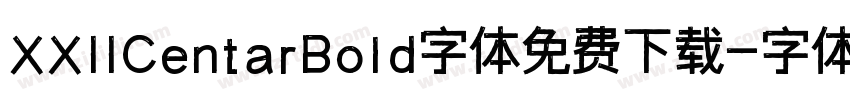 XXIICentarBold字体免费下载-字体